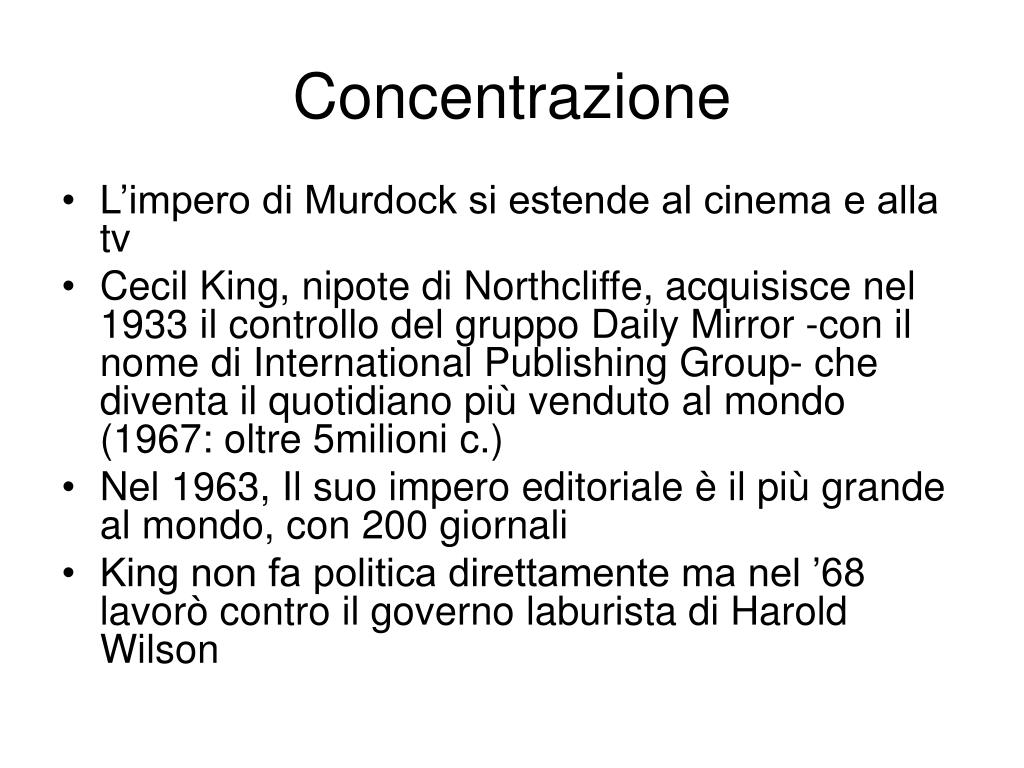 Concentrazione

• L’impero di Murdock si estende al cinema e alla tv
• Cecil King, nipote di Northcliffe, acquisisce nel 1933 il controllo del gruppo Daily Mirror -con il nome di International Publishing Group- che diventa il quotidiano più venduto al mondo (1967: oltre 5milioni c.)
• Nel 1963, Il suo impero editoriale è il più grande al mondo, con 200 giornali
• King non fa politica direttamente ma nel ’68 lavorò contro il governo laburista di Harold Wilson